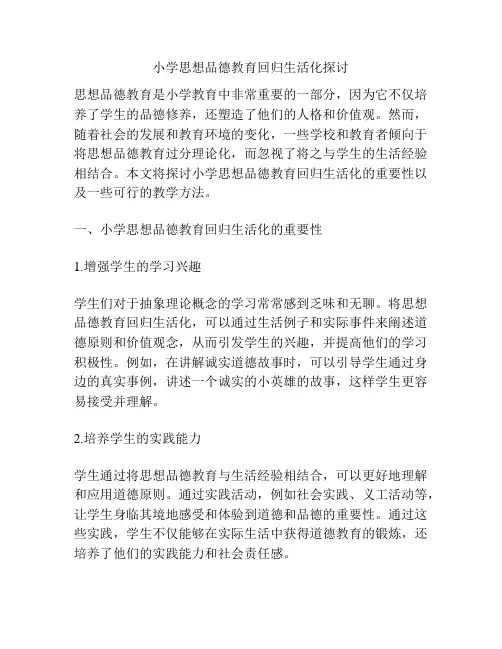 小学思想品德教育回归生活化探讨

思想品德教育是小学教育中非常重要的一部分，因为它不仅培养了学生的品德修养，还塑造了他们的人格和价值观。然而，随着社会的发展和教育环境的变化，一些学校和教育者倾向于将思想品德教育过分理论化，而忽视了将之与学生的生活经验相结合。本文将探讨小学思想品德教育回归生活化的重要性以及一些可行的教学方法。

一、小学思想品德教育回归生活化的重要性

1.增强学生的学习兴趣

学生们对于抽象理论概念的学习常常感到乏味和无聊。将思想品德教育回归生活化，可以通过生活例子和实际事件来阐述道德原则和价值观念，从而引发学生的兴趣，并提高他们的学习积极性。例如，在讲解诚实道德故事时，可以引导学生通过身边的真实事例，讲述一个诚实的小英雄的故事，这样学生更容易接受并理解。

2.培养学生的实践能力

学生通过将思想品德教育与生活经验相结合，可以更好地理解和应用道德原则。通过实践活动，例如社会实践、义工活动等，让学生身临其境地感受和体验到道德和品德的重要性。通过这些实践，学生不仅能够在实际生活中获得道德教育的锻炼，还培养了他们的实践能力和社会责任感。